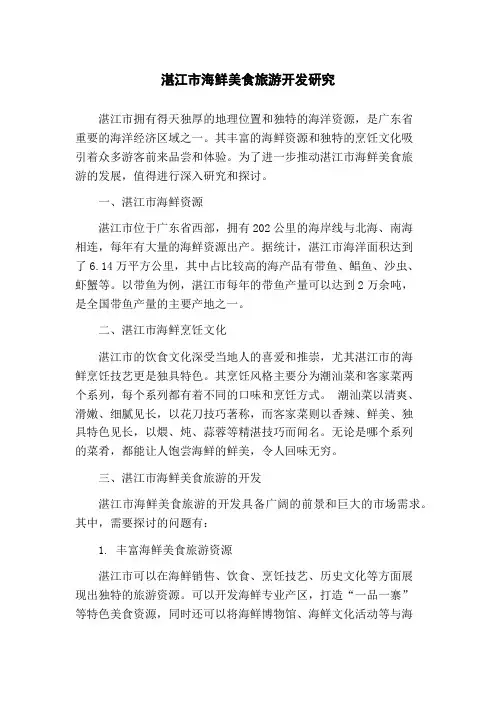 湛江市海鲜美食旅游开发研究

湛江市拥有得天独厚的地理位置和独特的海洋资源，是广东省重要的海洋经济区域之一。其丰富的海鲜资源和独特的烹饪文化吸引着众多游客前来品尝和体验。为了进一步推动湛江市海鲜美食旅游的发展，值得进行深入研究和探讨。

一、湛江市海鲜资源

湛江市位于广东省西部，拥有202公里的海岸线与北海、南海相连，每年有大量的海鲜资源出产。据统计，湛江市海洋面积达到了6.14万平方公里，其中占比较高的海产品有带鱼、鲳鱼、沙虫、虾蟹等。以带鱼为例，湛江市每年的带鱼产量可以达到2万余吨，是全国带鱼产量的主要产地之一。

二、湛江市海鲜烹饪文化

湛江市的饮食文化深受当地人的喜爱和推崇，尤其湛江市的海鲜烹饪技艺更是独具特色。其烹饪风格主要分为潮汕菜和客家菜两个系列，每个系列都有着不同的口味和烹饪方式。 潮汕菜以清爽、滑嫩、细腻见长，以花刀技巧著称，而客家菜则以香辣、鲜美、独具特色见长，以煨、炖、蒜蓉等精湛技巧而闻名。无论是哪个系列的菜肴，都能让人饱尝海鲜的鲜美，令人回味无穷。

三、湛江市海鲜美食旅游的开发

湛江市海鲜美食旅游的开发具备广阔的前景和巨大的市场需求。其中，需要探讨的问题有：

1. 丰富海鲜美食旅游资源

湛江市可以在海鲜销售、饮食、烹饪技艺、历史文化等方面展现出独特的旅游资源。可以开发海鲜专业产区，打造“一品一寨”等特色美食资源，同时还可以将海鲜博物馆、海鲜文化活动等与海